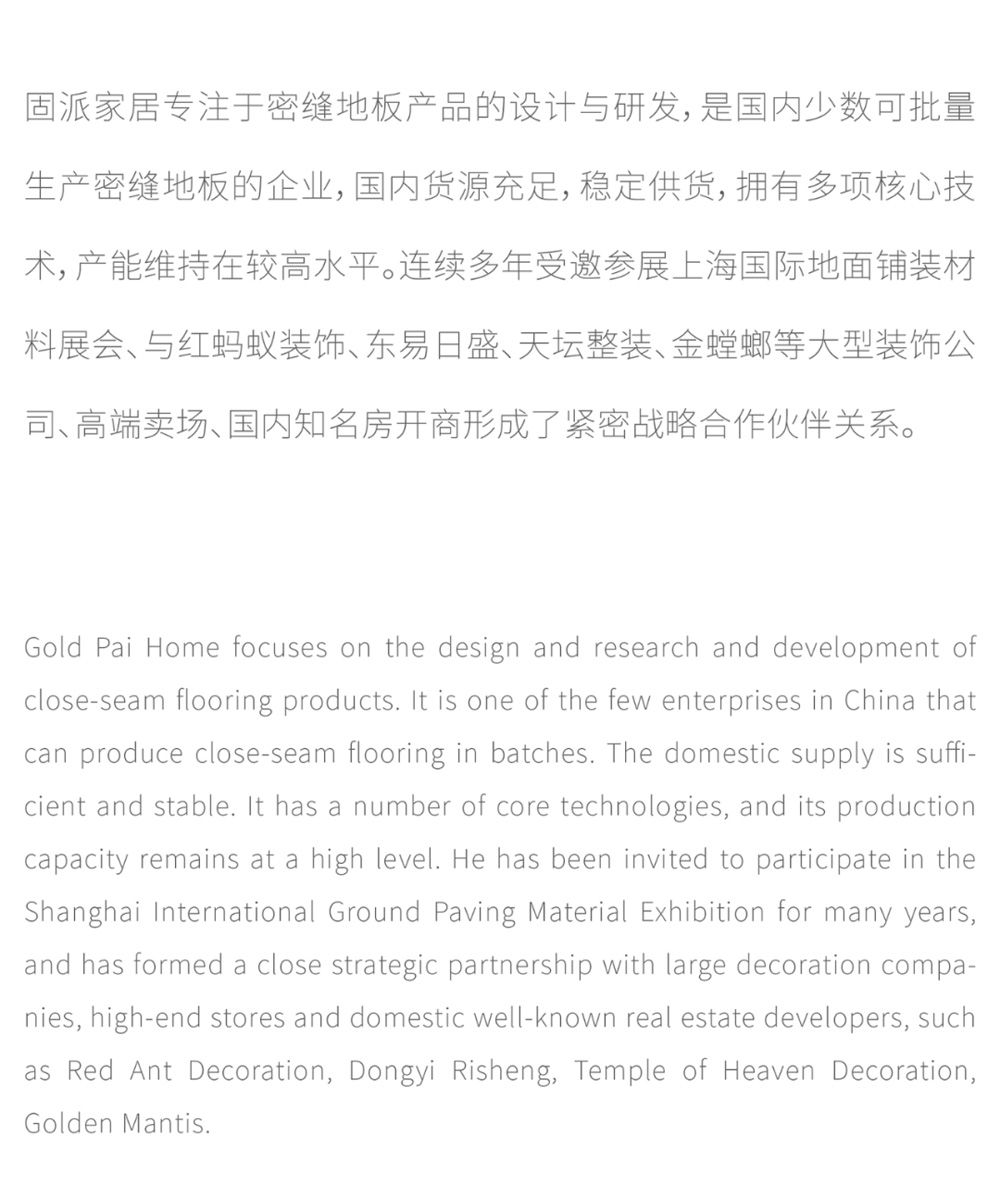 固派家居专注于密缝地板产品的设计与研发，是国内少数可批量生产密缝地板的企业，国内货源充足，稳定供货，拥有多项核心技术，产能维持在较高水平。连续多年受邀参展上海国际地面铺装材料展会、与红蚂蚁装饰、东易日盛、天坛整装、金螳螂等大型装饰公司、高端卖场、国内知名房开商形成了紧密战略合作伙伴关系。

Gold Pai Home focuses on the design and research and development of close-seam flooring products. It is one of the few enterprises in China that can produce close-seam flooring in batches. The domestic supply is sufficient and stable. It has a number of core technologies, and its production capacity remains at a high level. He has been invited to participate in the Shanghai International Ground Paving Material Exhibition for many years, and has formed a close strategic partnership with large decoration companies, high-end stores and domestic well-known real estate developers, such as Red Ant Decoration, Dongyi Risheng, Temple of Heaven Decoration, Golden Mantis.